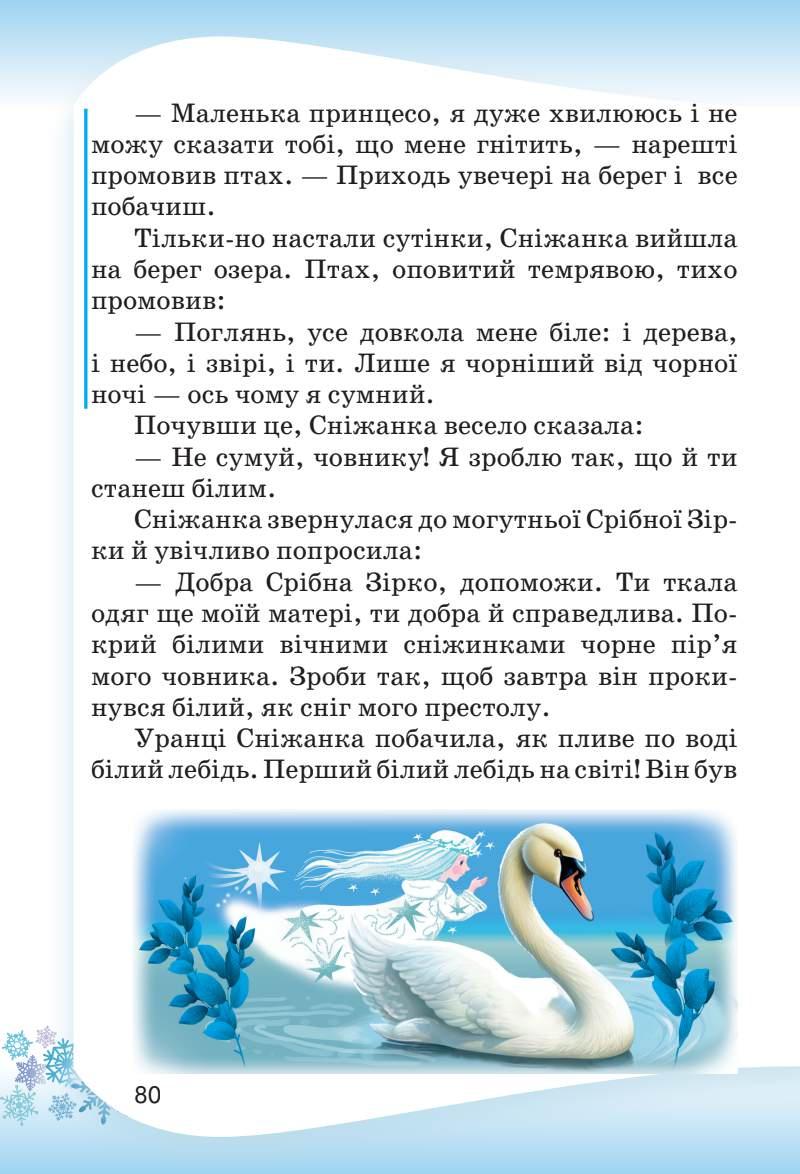 — Маленька принцесо, я дуже хвилююсь і не можу сказати тобі, що мене гнітить, — нарешті промовив птах. — Приходь увечері на берег і все побачиш.

Тільки-но настали сутінки, Сніжанка вийшла на берег озера. Птах, оповитий темрявою, тихо промовив:

— Поглянь, усе довкола мене біле: і дерева, і небо, і звірі, і ти. Лише я чорніший від чорної ночі — ось чому я сумний.

Почувши це, Сніжанка весело сказала:

— Не сумуй, човнику! Я зроблю так, що й ти станеш білим.

Сніжанка звернулася до могутньої Срібної Зірки й увічливо попросила:

— Добра Срібна Зірко, допоможи. Ти ткала одяг ще моїй матері, ти добра й справедлива. Покрий білими вічними сніжинками чорне пір'я мого човника. Зроби так, щоб завтра він прокинувся білий, як сніг мого престолу.

Уранці Сніжанка побачила, як пливе по воді білий лебідь. Перший білий лебідь на світі! Він був

80